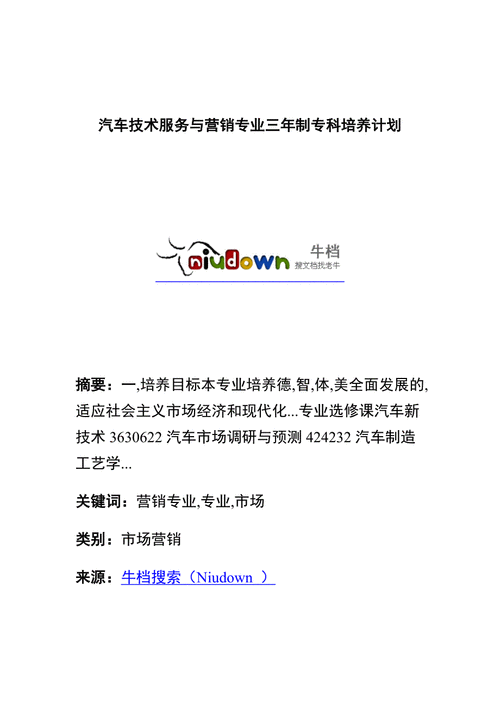 汽车技术服务与营销专业三年制专科培养计划

niudown 牛档 搜文档找老牛

摘要：一,培养目标本专业培养德,智,体,美全面发展的,适应社会主义市场经济和现代化...专业选修课汽车新技术 3630622 汽车市场调研与预测 424232 汽车制造工艺学...

关键词：营销专业,专业,市场

类别：市场营销

来源：牛档搜索（Niudown ）